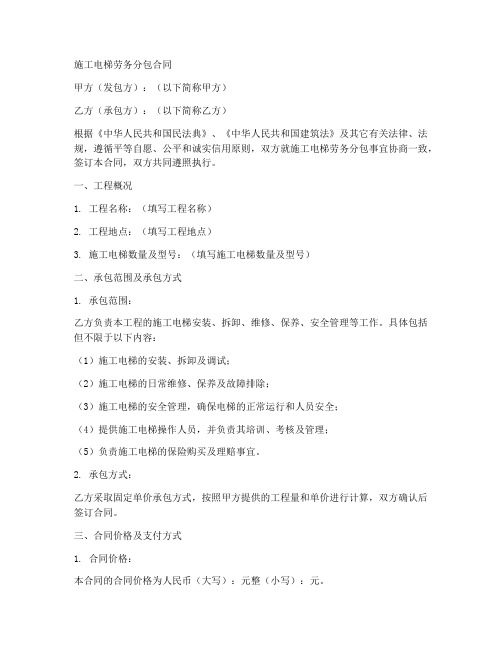 施工电梯劳务分包合同

甲方（发包方）：（以下简称甲方）

乙方（承包方）：（以下简称乙方）

根据《中华人民共和国民法典》、《中华人民共和国建筑法》及其它有关法律、法规，遵循平等自愿、公平和诚实信用原则，双方就施工电梯劳务分包事宜协商一致，签订本合同，双方共同遵照执行。

一、工程概况

1. 工程名称：（填写工程名称）

2. 工程地点：（填写工程地点）

3. 施工电梯数量及型号：（填写施工电梯数量及型号）

二、承包范围及承包方式

1. 承包范围：

乙方负责本工程的施工电梯安装、拆卸、维修、保养、安全管理等工作。具体包括但不限于以下内容：

（1）施工电梯的安装、拆卸及调试；

（2）施工电梯的日常维修、保养及故障排除；

（3）施工电梯的安全管理，确保电梯的正常运行和人员安全；

（4）提供施工电梯操作人员，并负责其培训、考核及管理；

（5）负责施工电梯的保险购买及理赔事宜。

2. 承包方式：

乙方采取固定单价承包方式，按照甲方提供的工程量和单价进行计算，双方确认后签订合同。

三、合同价格及支付方式

1. 合同价格：

本合同的合同价格为人民币（大写）：元整（小写）：元。